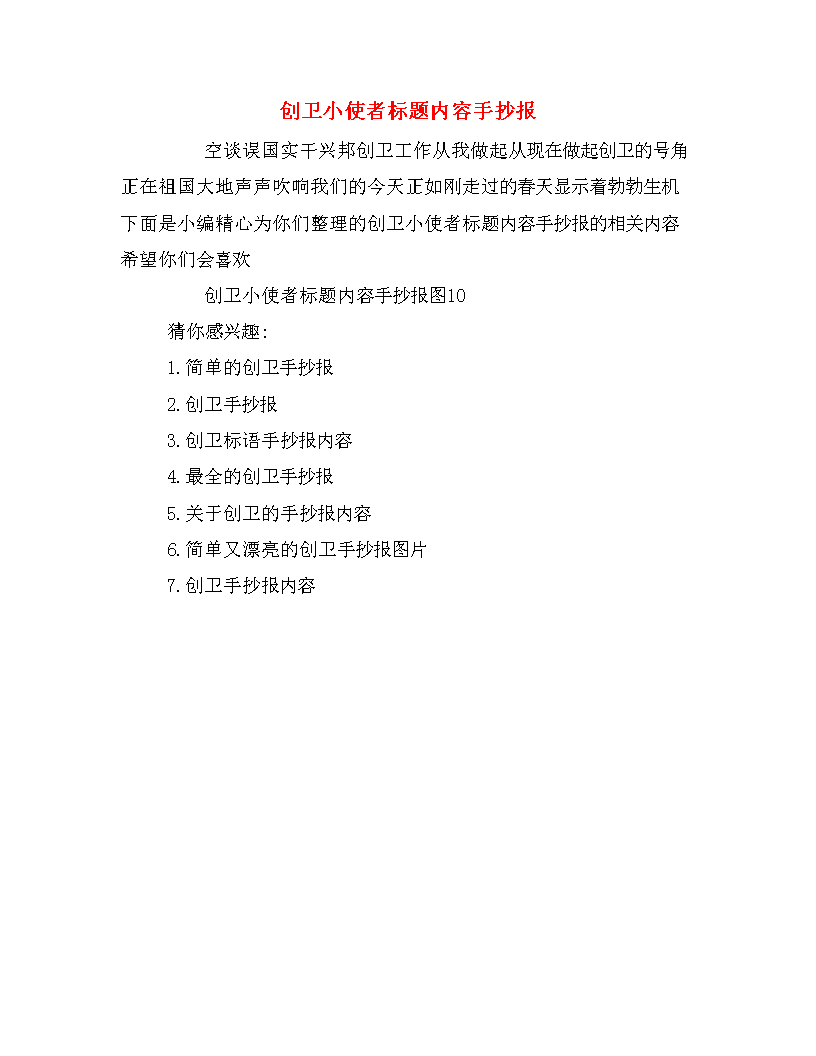 创卫小使者标题内容手抄报

空谈误国实干兴邦创卫工作从我做起从现在做起创卫的号角正在祖国大地声声吹响我们的今天正如刚走过的春天显示着勃勃生机下面是小编精心为你们整理的创卫小使者标题内容手抄报的相关内容希望你们会喜欢

创卫小使者标题内容手抄报图10

猜你感兴趣:

1.简单的创卫手抄报

2.创卫手抄报

3.创卫标语手抄报内容

4.最全的创卫手抄报

5.关于创卫的手抄报内容

6.简单又漂亮的创卫手抄报图片

7.创卫手抄报内容